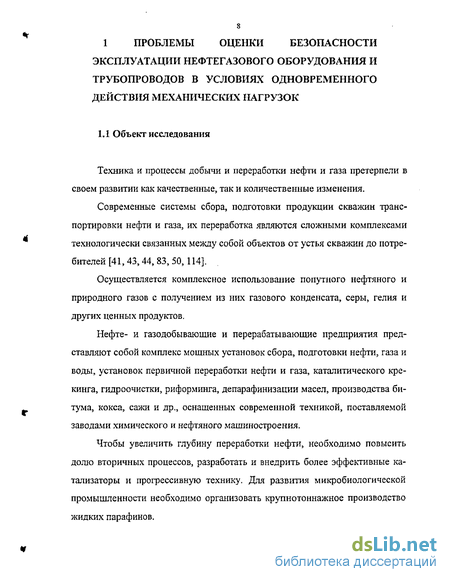 8

1 ПРОБЛЕМЫ ОЦЕНКИ БЕЗОПАСНОСТИ ЭКСПЛУАТАЦИИ НЕФТЕГАЗОВОГО ОБОРУДОВАНИЯ И ТРУБОПРОВОДОВ В УСЛОВИЯХ ОДНОВРЕМЕННОГО ДЕЙСТВИЯ МЕХАНИЧЕСКИХ НАГРУЗОК

1.1 Объект исследования

Техника и процессы добычи и переработки нефти и газа претерпели в своем развитии как качественные, так и количественные изменения.

Современные системы сбора, подготовки продукции скважин транспортировки нефти и газа, их переработка являются сложными комплексами технологически связанных между собой объектов от устья скважин до потребителей [41, 43, 44, 83, 50, 114].

Осуществляется комплексное использование попутного нефтяного и природного газов с получением из них газового конденсата, серы, гелия и других ценных продуктов.

Нефте- и газодобывающие и перерабатывающие предприятия представляют собой комплекс мощных установок сбора, подготовки нефти, газа и воды, установок первичной переработки нефти и газа, каталитического крекинга, гидроочистки, риформинга, депарафинизации масел, производства битума, кокса, сажи и др., оснащенных современной техникой, поставляемой заводами химического и нефтяного машиностроения.

Чтобы увеличить глубину переработки нефти, необходимо повысить долю вторичных процессов, разработать и внедрить более эффективные катализаторы и прогрессивную технику. Для развития микробиологической промышленности необходимо организовать крупнотоннажное производство жидких парафинов.

dsLib.net
библиотека диссертаций